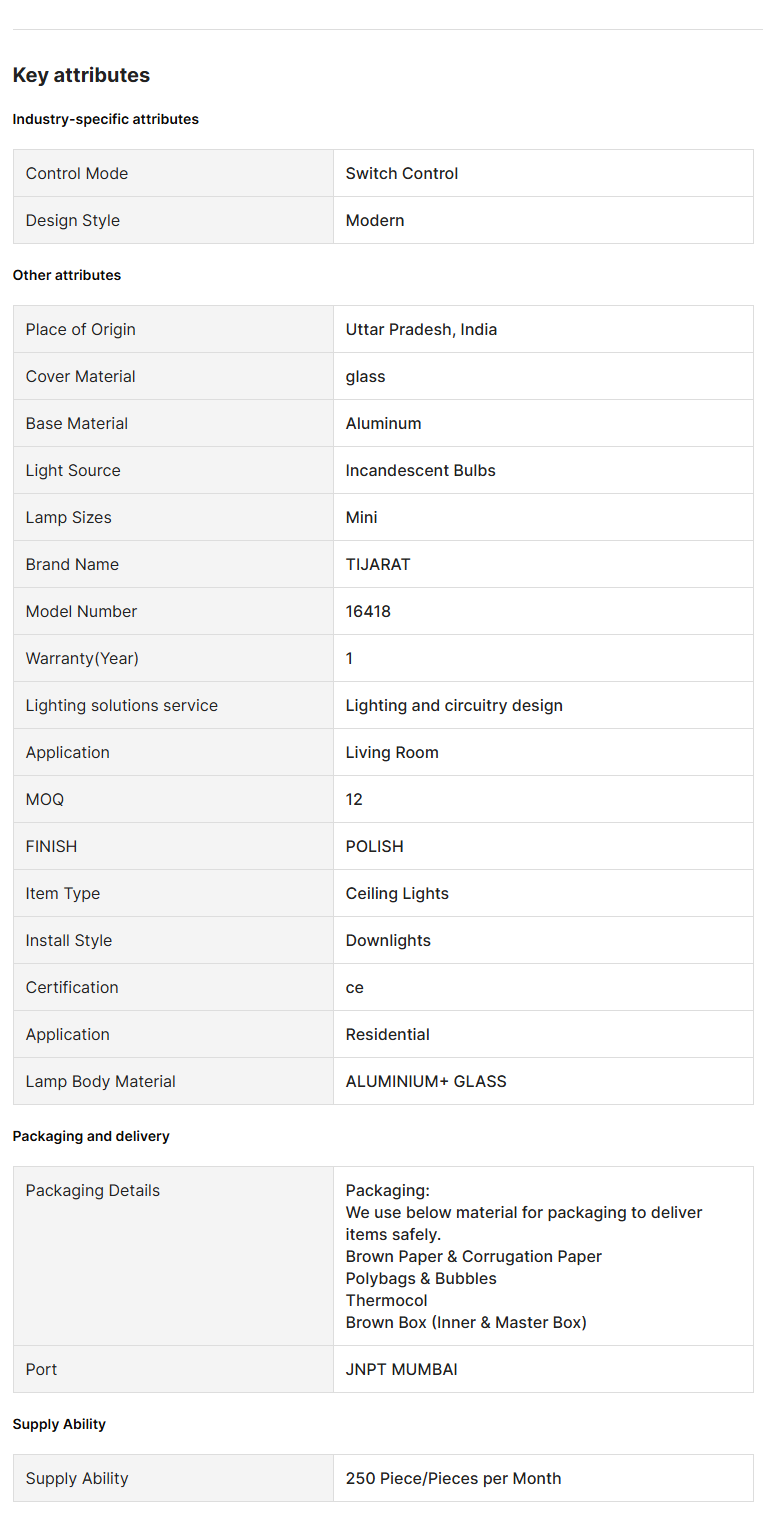 Key attributes

Industry-specific attributes

| Control Mode | Switch Control |
|---|---|
| Design Style | Modern |

Other attributes

| Place of Origin | Uttar Pradesh, India |
|---|---|
| Cover Material | glass |
| Base Material | Aluminum |
| Light Source | Incandescent Bulbs |
| Lamp Sizes | Mini |
| Brand Name | TIJARAT |
| Model Number | 16418 |
| Warranty(Year) | 1 |
| Lighting solutions service | Lighting and circuitry design |
| Application | Living Room |
| MOQ | 12 |
| FINISH | POLISH |
| Item Type | Ceiling Lights |
| Install Style | Downlights |
| Certification | ce |
| Application | Residential |
| Lamp Body Material | ALUMINIUM+ GLASS |

Packaging and delivery

| Packaging Details | Packaging: We use below material for packaging to deliver items safely. Brown Paper & Corrugation Paper Polybags & Bubbles Thermocol Brown Box (Inner & Master Box) |
|---|---|
| Port | JNPT MUMBAI |

Supply Ability

| Supply Ability | 250 Piece/Pieces per Month |
|---|---|